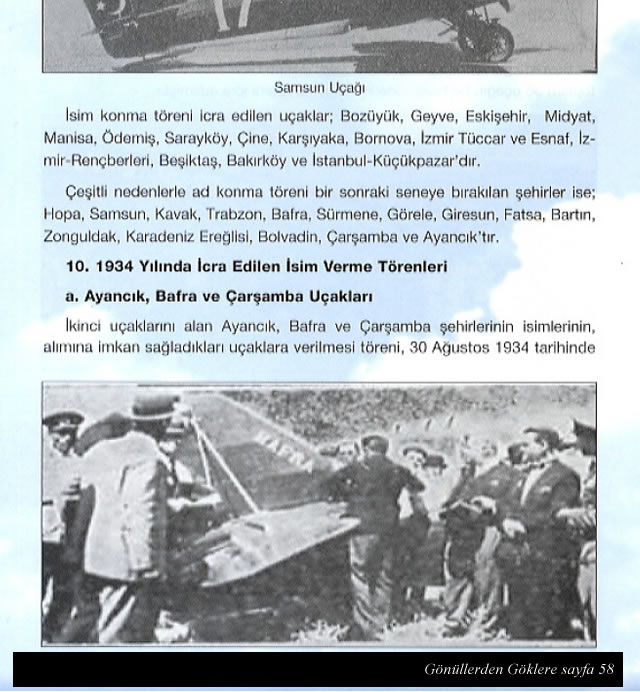 Samsun Uçağı

İsim konma töreni icra edilen uçaklar; Bozüyük, Geyve, Eskişehir, Midyat, Manisa, Ödemiş, Sarayköy, Çine, Karşıyaka, Bornova, İzmir Tüccar ve Esnaf, İzmir-Rençberleri, Beşiktaş, Bakırköy ve İstanbul-Küçükpazar'dır.

Çeşitli nedenlerle ad konma töreni bir sonraki seneye bırakılan şehirler ise; Hopa, Samsun, Kavak, Trabzon, Bafra, Sürmene, Görele, Giresun, Fatsa, Bartın, Zonguldak, Karadeniz Ereğlisi, Bolvadin, Çarşamba ve Ayancık'tır.

10. 1934 Yılında İcra Edilen İsim Verme Törenleri

a. Ayancık, Bafra ve Çarşamba Uçakları

İkinci uçaklarını alan Ayancık, Bafra ve Çarşamba şehirlerinin isimlerinin, alımına imkan sağladıkları uçaklara verilmesi töreni, 30 Ağustos 1934 tarihinde

BAFRA

Gönüllerden Göklere sayfa 58